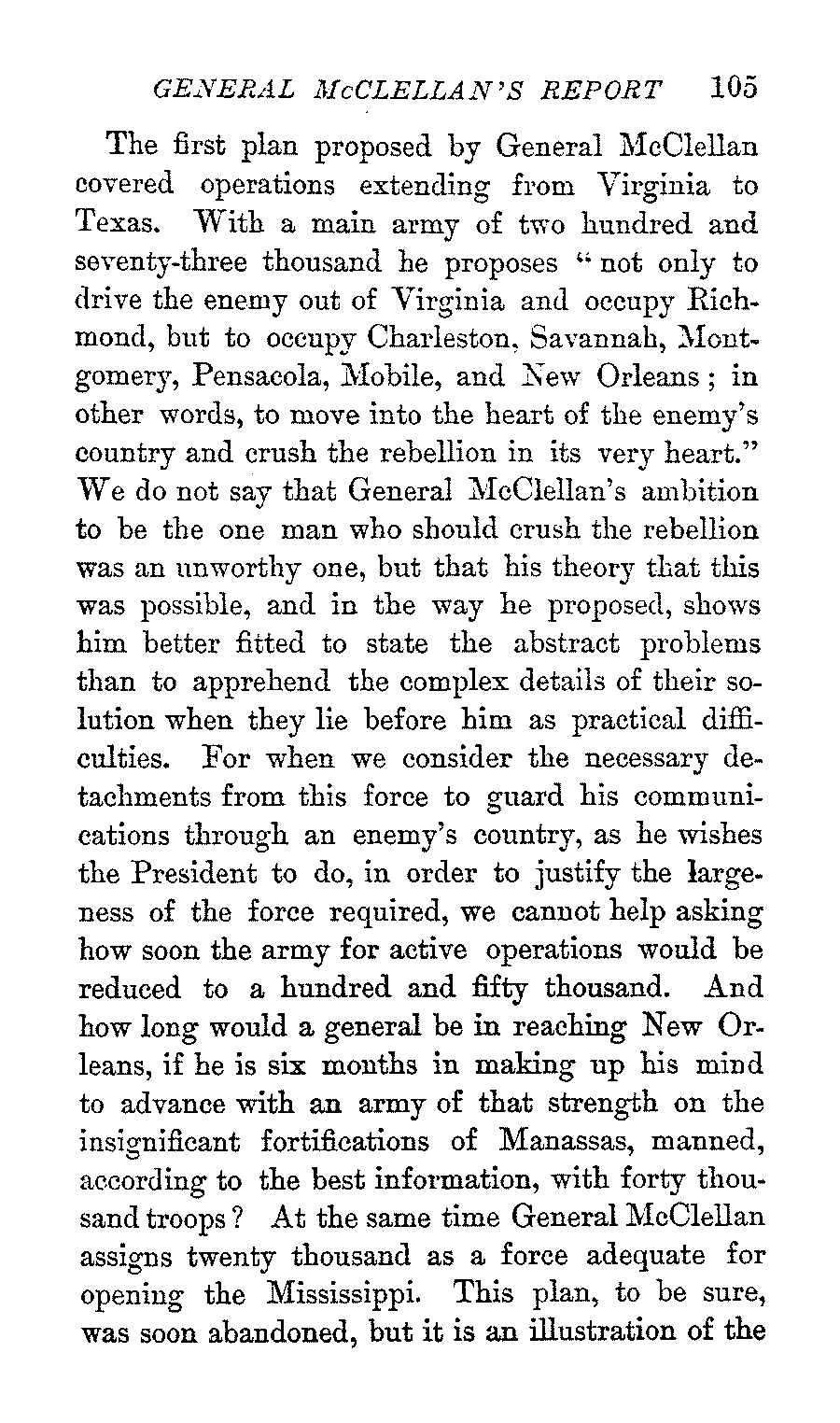 GENERAL McCLELLAN'S REPORT 105

The first plan proposed by General McClellan covered operations extending from Virginia to Texas. With a main army of two hundred and seventy-three thousand he proposes "not only to drive the enemy out of Virginia and occupy Richmond, but to occupy Charleston, Savannah, Montgomery, Pensacola, Mobile, and New Orleans; in other words, to move into the heart of the enemy's country and crush the rebellion in its very heart." We do not say that General McClellan's ambition to be the one man who should crush the rebellion was an unworthy one, but that his theory that this was possible, and in the way he proposed, shows him better fitted to state the abstract problems than to apprehend the complex details of their solution when they lie before him as practical difficulties. For when we consider the necessary detachments from this force to guard his communications through an enemy's country, as he wishes the President to do, in order to justify the largeness of the force required, we cannot help asking how soon the army for active operations would be reduced to a hundred and fifty thousand. And how long would a general be in reaching New Orleans, if he is six months in making up his mind to advance with an army of that strength on the insignificant fortifications of Manassas, manned, according to the best information, with forty thousand troops? At the same time General McClellan assigns twenty thousand as a force adequate for opening the Mississippi. This plan, to be sure, was soon abandoned, but it is an illustration of the